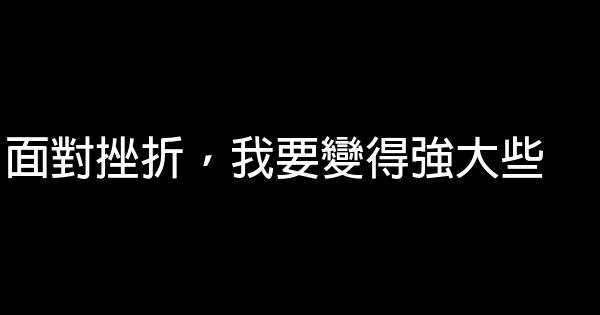 面對挫折，我要變得強大些